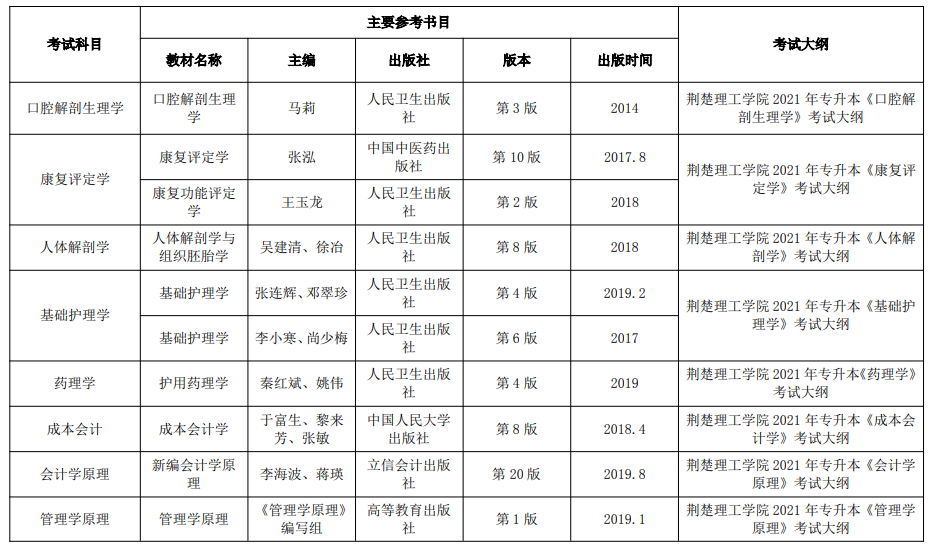 | 考试科目 | 主要参考书目 | | | | | 考试大纲 |
|---|---|---|---|---|---|---|
| | 教材名称 | 主编 | 出版社 | 版本 | 出版时间 | |
| 口腔解剖生理学 | 口腔解剖生理学 | 马莉 | 人民卫生出版社 | 第 3 版 | 2014 | 荆楚理工学院 2021 年专升本《口腔解剖生理学》考试大纲 |
| 康复评定学 | 康复评定学 | 张泓 | 中国中医药出版社 | 第 10 版 | 2017.8 | 荆楚理工学院 2021 年专升本《康复评定学》考试大纲 |
| | 康复功能评定学 | 王玉龙 | 人民卫生出版社 | 第 2 版 | 2018 | |
| 人体解剖学 | 人体解剖学与组织胚胎学 | 吴建清、徐冶 | 人民卫生出版社 | 第 8 版 | 2018 | 荆楚理工学院 2021 年专升本《人体解剖学》考试大纲 |
| 基础护理学 | 基础护理学 | 张连辉、邓翠珍 | 人民卫生出版社 | 第 4 版 | 2019.2 | 荆楚理工学院 2021 年专升本《基础护理学》考试大纲 |
| | 基础护理学 | 李小寒、尚少梅 | 人民卫生出版社 | 第 6 版 | 2017 | |
| 药理学 | 护用药理学 | 秦红斌、姚伟 | 人民卫生出版社 | 第 4 版 | 2019 | 荆楚理工学院 2021 年专升本《药理学》考试大纲 |
| 成本会计 | 成本会计学 | 于富生、黎来芳、张敏 | 中国人民大学出版社 | 第 8 版 | 2018.4 | 荆楚理工学院 2021 年专升本《成本会计学》考试大纲 |
| 会计学原理 | 新编会计学原理 | 李海波、蒋瑛 | 立信会计出版社 | 第 20 版 | 2019.8 | 荆楚理工学院 2021 年专升本《会计学原理》考试大纲 |
| 管理学原理 | 管理学原理 | 《管理学原理》编写组 | 高等教育出版社 | 第 1 版 | 2019.1 | 荆楚理工学院 2021 年专升本《管理学原理》考试大纲 |